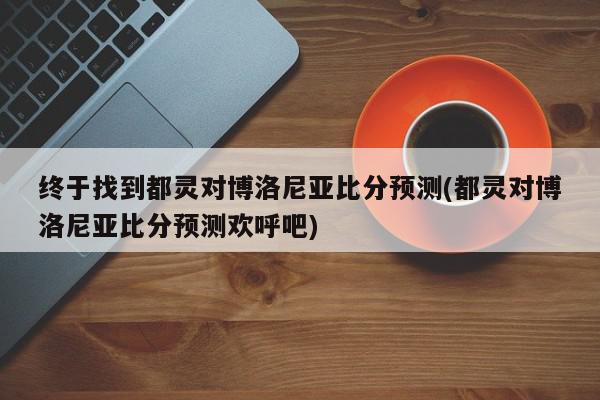 终于找到都灵对博洛尼亚比分预测(都灵对博洛尼亚比分预测欢呼吧)